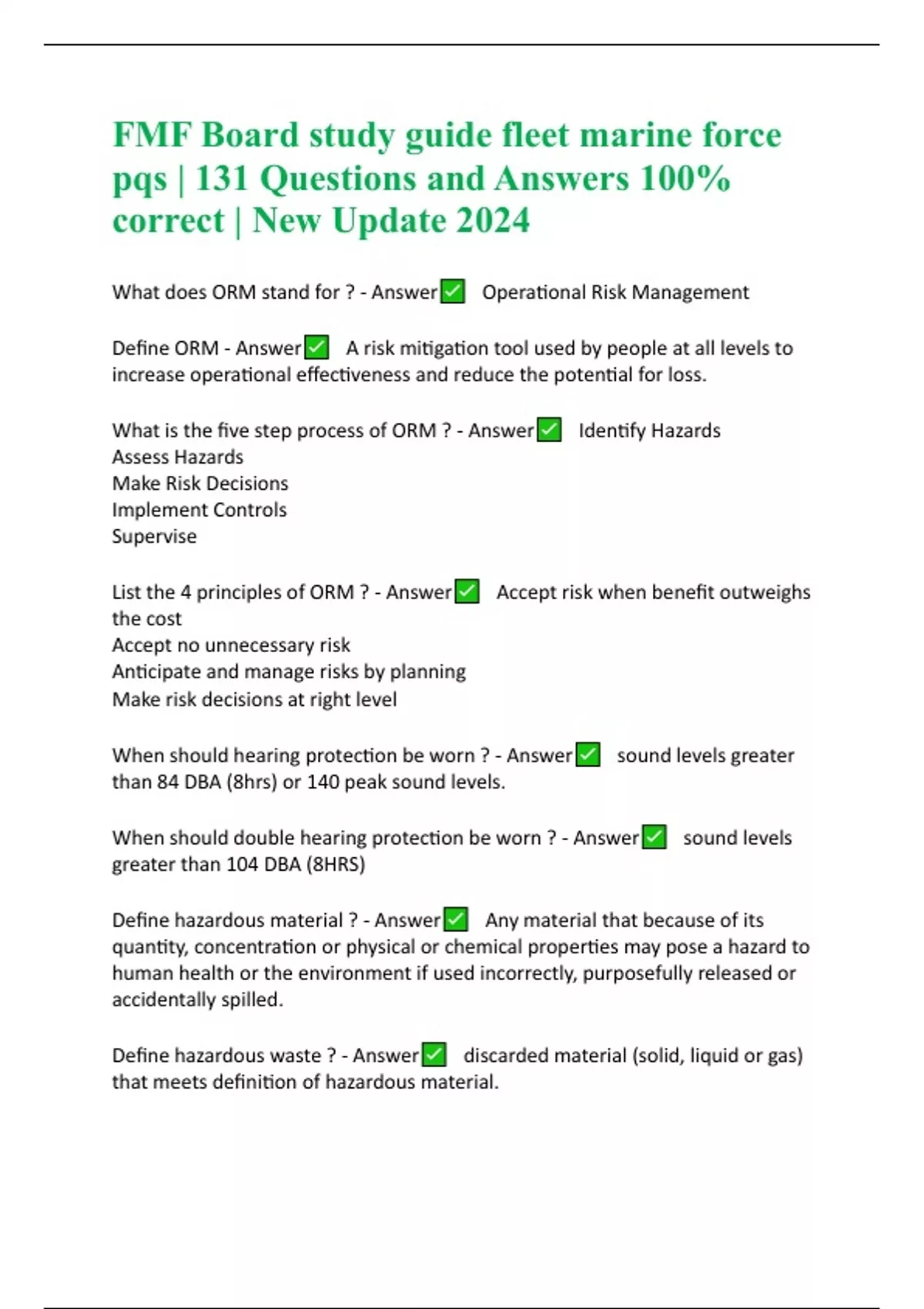 FMF Board study guide fleet marine force pqs | 131 Questions and Answers 100% correct | New Update 2024

What does ORM stand for ? - Answer✅ Operational Risk Management

Define ORM - Answer✅ A risk mitigation tool used by people at all levels to increase operational effectiveness and reduce the potential for loss.

What is the five step process of ORM ? - Answer✅ Identify Hazards
Assess Hazards
Make Risk Decisions
Implement Controls
Supervise

List the 4 principles of ORM ? - Answer✅ Accept risk when benefit outweighs the cost
Accept no unnecessary risk
Anticipate and manage risks by planning
Make risk decisions at right level

When should hearing protection be worn ? - Answer✅ sound levels greater than 84 DBA (8hrs) or 140 peak sound levels.

When should double hearing protection be worn ? - Answer✅ sound levels greater than 104 DBA (8HRS)

Define hazardous material ? - Answer✅ Any material that because of its quantity, concentration or physical or chemical properties may pose a hazard to human health or the environment if used incorrectly, purposefully released or accidentally spilled.

Define hazardous waste ? - Answer✅ discarded material (solid, liquid or gas) that meets definition of hazardous material.